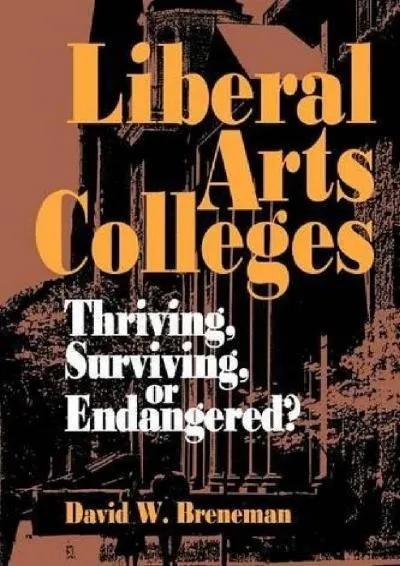 Liberal Arts Colleges

Thriving, Surviving, or Endangered?

David W. Breneman